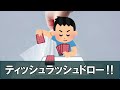 ティッシュラッシュドロー!!